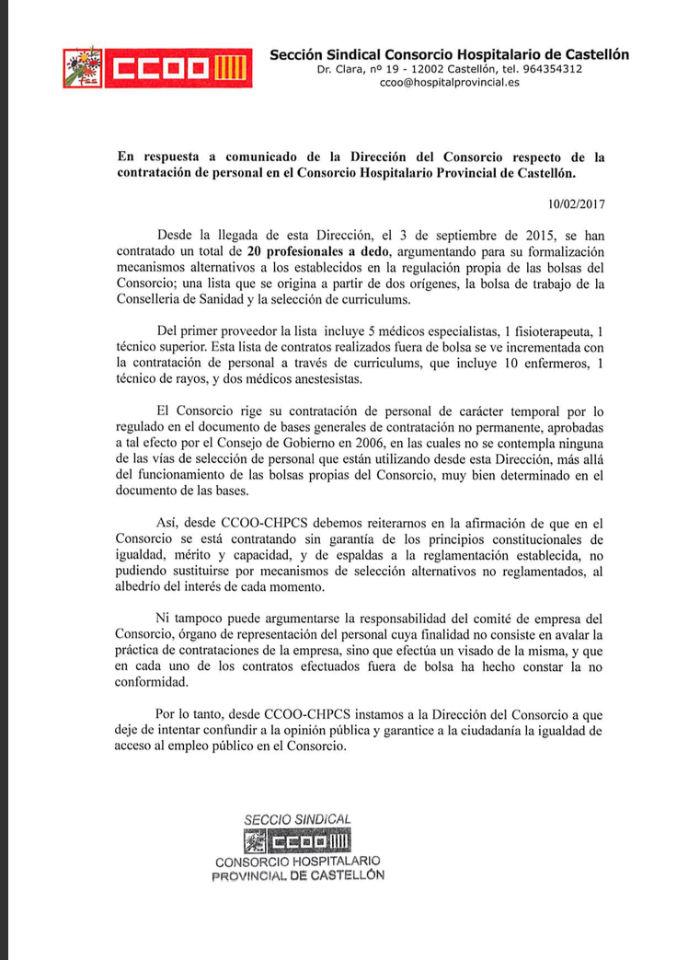 CCOO

Sección Sindical Consorcio Hospitalario de Castellón
Dr. Clara, nº 19 - 12002 Castellón, tel. 964354312
ccoo@hospitalprovincial.es

En respuesta a comunicado de la Dirección del Consorcio respecto de la contratación de personal en el Consorcio Hospitalario Provincial de Castellón.

10/02/2017

Desde la llegada de esta Dirección, el 3 de septiembre de 2015, se han contratado un total de 20 profesionales a dedo, argumentando para su formalización mecanismos alternativos a los establecidos en la regulación propia de las bolsas del Consorcio; una lista que se origina a partir de dos orígenes, la bolsa de trabajo de la Conselleria de Sanidad y la selección de curriculums.

Del primer proveedor la lista incluye 5 médicos especialistas, 1 fisioterapeuta, 1 técnico superior. Esta lista de contratos realizados fuera de bolsa se ve incrementada con la contratación de personal a través de curriculums, que incluye 10 enfermeros, 1 técnico de rayos, y dos médicos anestesistas.

El Consorcio rige su contratación de personal de carácter temporal por lo regulado en el documento de bases generales de contratación no permanente, aprobadas a tal efecto por el Consejo de Gobierno en 2006, en las cuales no se contempla ninguna de las vías de selección de personal que están utilizando desde esta Dirección, más allá del funcionamiento de las bolsas propias del Consorcio, muy bien determinado en el documento de las bases.

Así, desde CCOO-CHPCS debemos reiterarnos en la afirmación de que en el Consorcio se está contratando sin garantía de los principios constitucionales de igualdad, mérito y capacidad, y de espaldas a la reglamentación establecida, no pudiendo sustituirse por mecanismos de selección alternativos no reglamentados, al albedrío del interés de cada momento.

Ni tampoco puede argumentarse la responsabilidad del comité de empresa del Consorcio, órgano de representación del personal cuya finalidad no consiste en avalar la práctica de contrataciones de la empresa, sino que efectúa un visado de la misma, y que en cada uno de los contratos efectuados fuera de bolsa ha hecho constar la no conformidad.

Por lo tanto, desde CCOO-CHPCS instamos a la Dirección del Consorcio a que deje de intentar confundir a la opinión pública y garantice a la ciudadanía la igualdad de acceso al empleo público en el Consorcio.

SECCIO SINDICAL
CCOO
CONSORCIO HOSPITALARIO
PROVINCIAL DE CASTELLÓN